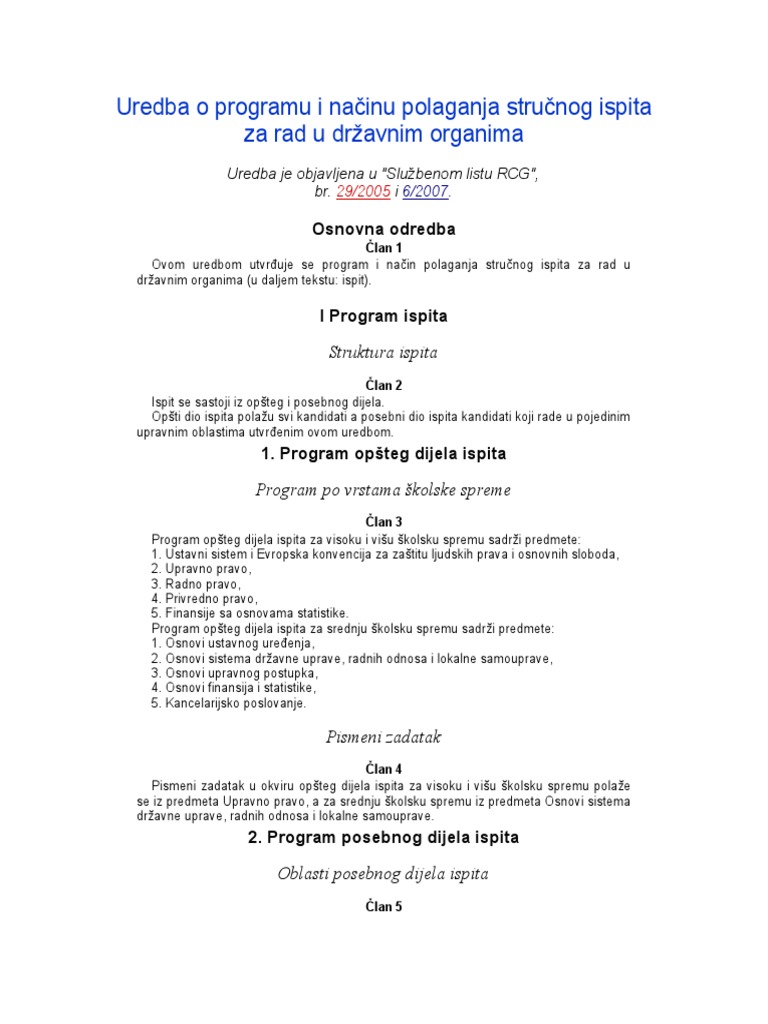 Uredba o programu i načinu polaganja stručnog ispita za rad u državnim organima

Uredba je objavljena u "Službenom listu RCG", br. 29/2005 i 6/2007.

Osnovna odredba

Član 1

Ovom uredbom utvrđuje se program i način polaganja stručnog ispita za rad u državnim organima (u daljem tekstu: ispit).

I Program ispita

Struktura ispita

Član 2

Ispit se sastoji iz opšteg i posebnog dijela.

Opšti dio ispita polažu svi kandidati a posebni dio ispita kandidati koji rade u pojedinim upravnim oblastima utvrđenim ovom uredbom.

1. Program opšteg dijela ispita

Program po vrstama školske spreme

Član 3

Program opšteg dijela ispita za visoku i višu školsku spremu sadrži predmete:
1. Ustavni sistem i Evropska konvencija za zaštitu ljudskih prava i osnovnih sloboda,
2. Upravno pravo,
3. Radno pravo,
4. Privredno pravo,
5. Finansije sa osnovama statistike.

Program opšteg dijela ispita za srednju školsku spremu sadrži predmete:
1. Osnovi ustavnog uređenja,
2. Osnovi sistema državne uprave, radnih odnosa i lokalne samouprave,
3. Osnovi upravnog postupka,
4. Osnovi finansija i statistike,
5. Kancelarijsko poslovanje.

Pismeni zadatak

Član 4

Pismeni zadatak u okviru opšteg dijela ispita za visoku i višu školsku spremu polaže se iz predmeta Upravno pravo, a za srednju školsku spremu iz predmeta Osnovi sistema državne uprave, radnih odnosa i lokalne samouprave.

2. Program posebnog dijela ispita

Oblasti posebnog dijela ispita

Član 5